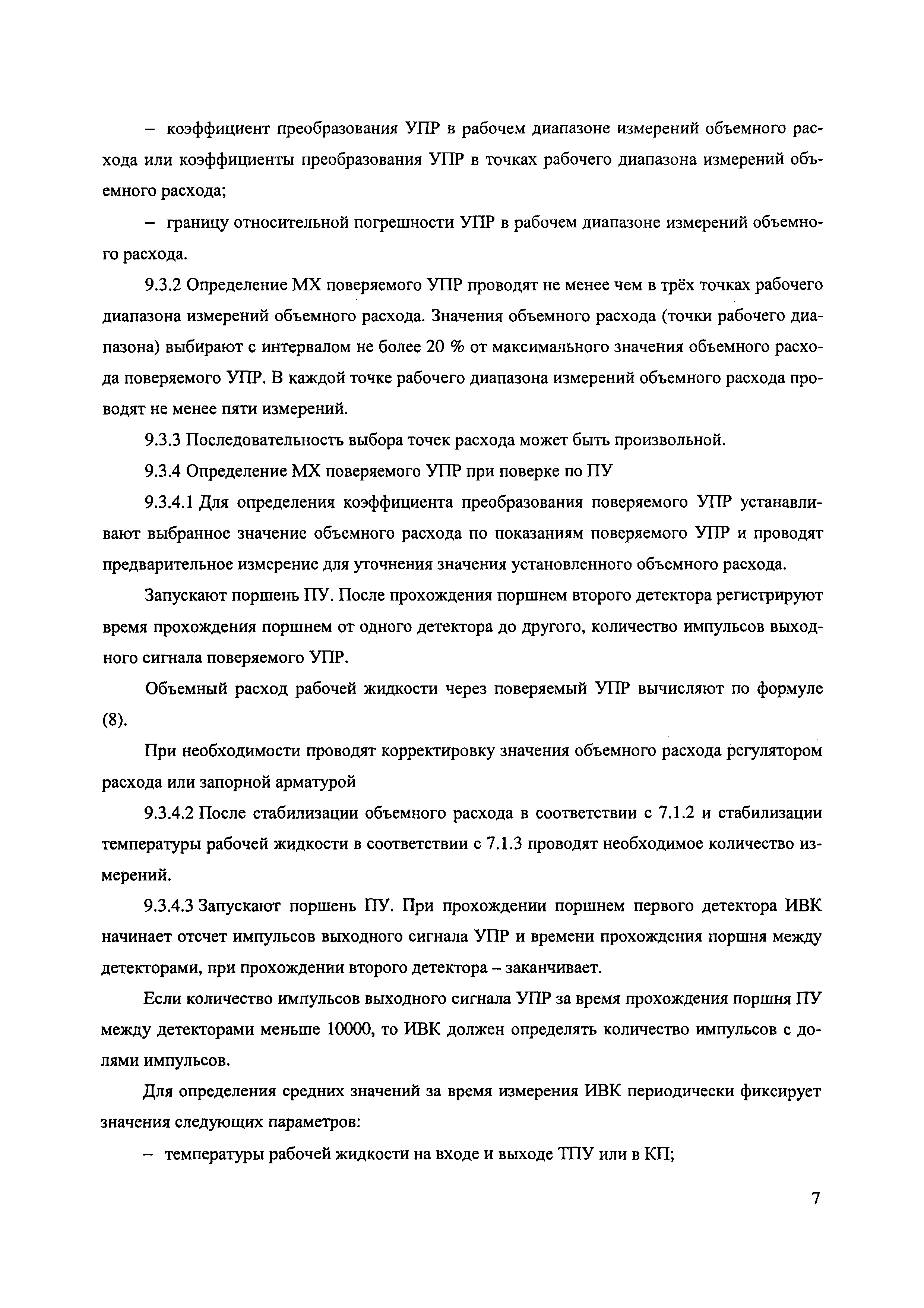 – коэффициент преобразования УПР в рабочем диапазоне измерений объемного расхода или коэффициенты преобразования УПР в точках рабочего диапазона измерений объемного расхода;

– границу относительной погрешности УПР в рабочем диапазоне измерений объемного расхода.

9.3.2 Определение МХ поверяемого УПР проводят не менее чем в трёх точках рабочего диапазона измерений объемного расхода. Значения объемного расхода (точки рабочего диапазона) выбирают с интервалом не более 20 % от максимального значения объемного расхода поверяемого УПР. В каждой точке рабочего диапазона измерений объемного расхода проводят не менее пяти измерений.

9.3.3 Последовательность выбора точек расхода может быть произвольной.

9.3.4 Определение МХ поверяемого УПР при поверке по ПУ

9.3.4.1 Для определения коэффициента преобразования поверяемого УПР устанавливают выбранное значение объемного расхода по показаниям поверяемого УПР и проводят предварительное измерение для уточнения значения установленного объемного расхода.

Запускают поршень ПУ. После прохождения поршнем второго детектора регистрируют время прохождения поршнем от одного детектора до другого, количество импульсов выходного сигнала поверяемого УПР.

Объемный расход рабочей жидкости через поверяемый УПР вычисляют по формуле (8).

При необходимости проводят корректировку значения объемного расхода регулятором расхода или запорной арматурой

9.3.4.2 После стабилизации объемного расхода в соответствии с 7.1.2 и стабилизации температуры рабочей жидкости в соответствии с 7.1.3 проводят необходимое количество измерений.

9.3.4.3 Запускают поршень ПУ. При прохождении поршнем первого детектора ИВК начинает отсчет импульсов выходного сигнала УПР и времени прохождения поршня между детекторами, при прохождении второго детектора – заканчивает.

Если количество импульсов выходного сигнала УПР за время прохождения поршня ПУ между детекторами меньше 10000, то ИВК должен определять количество импульсов с долями импульсов.

Для определения средних значений за время измерения ИВК периодически фиксирует значения следующих параметров:

– температуры рабочей жидкости на входе и выходе ТПУ или в КП;

7